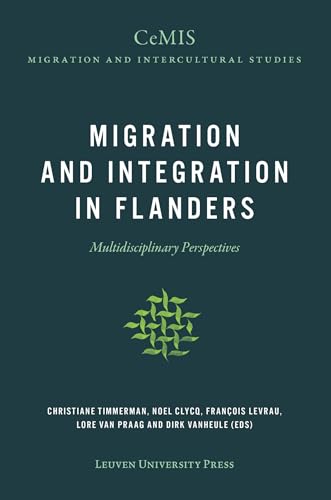 CeMIS
MIGRATION AND INTERCULTURAL STUDIES

MIGRATION AND INTEGRATION IN FLANDERS

Multidisciplinary Perspectives

CHRISTIANE TIMMERMAN, NOEL CLYCQ, FRANÇOIS LEVRAU, LORE VAN PRAAG AND DIRK VANHEULE (EDS)

LEUVEN UNIVERSITY PRESS